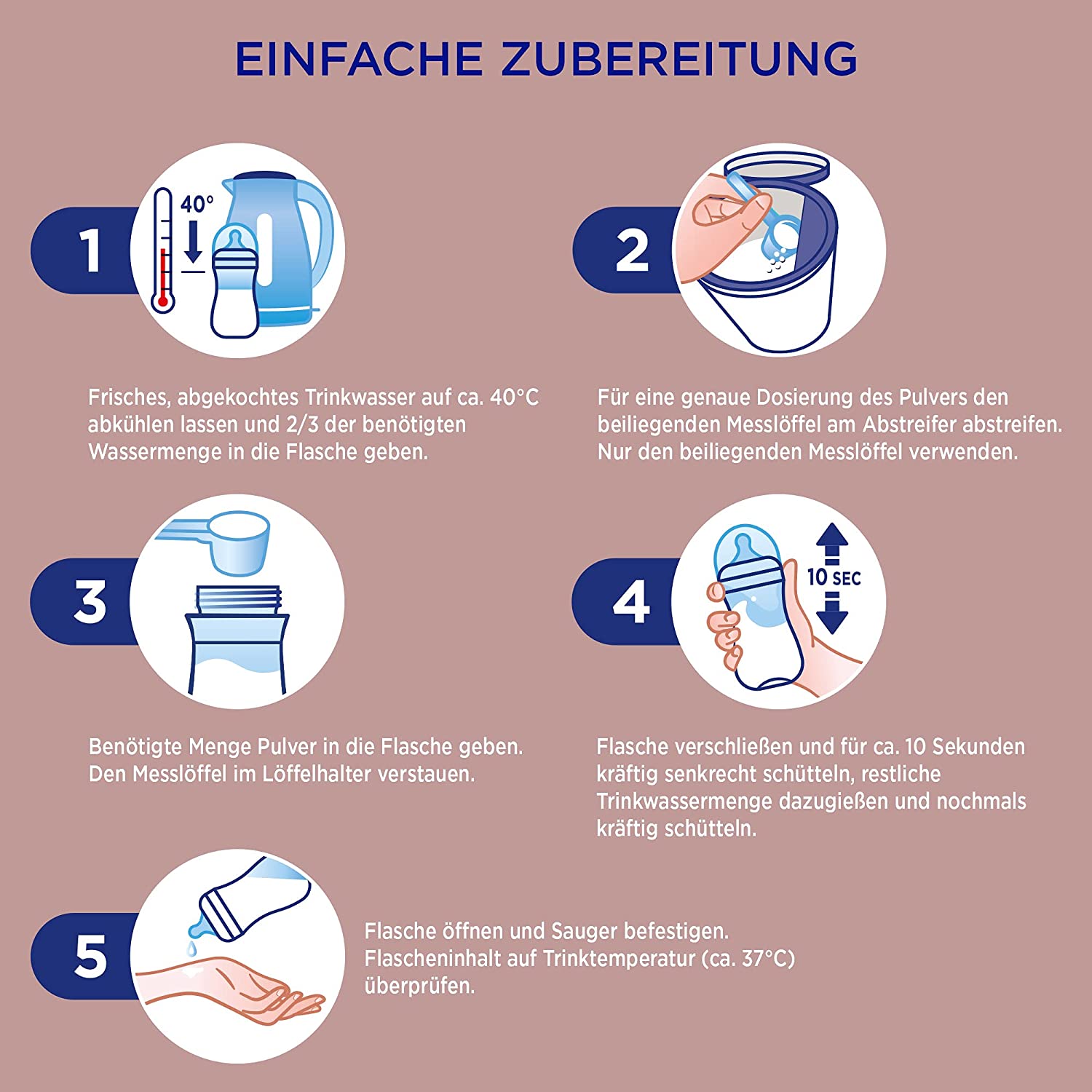 EINFACHE ZUBEREITUNG

1

40°

Frisches, abgekochtes Trinkwasser auf ca. 40°C abkühlen lassen und 2/3 der benötigten Wassermenge in die Flasche geben.

2

Für eine genaue Dosierung des Pulvers den beiliegenden Messlöffel am Abstreifer abstreifen. Nur den beiliegenden Messlöffel verwenden.

3

Benötigte Menge Pulver in die Flasche geben. Den Messlöffel im Löffelhalter verstauen.

4

10 SEC

Flasche verschließen und für ca. 10 Sekunden kräftig senkrecht schütteln, restliche Trinkwassermenge dazugießen und nochmals kräftig schütteln.

5

Flasche öffnen und Sauger befestigen. Flascheninhalt auf Trinktemperatur (ca. 37°C) überprüfen.